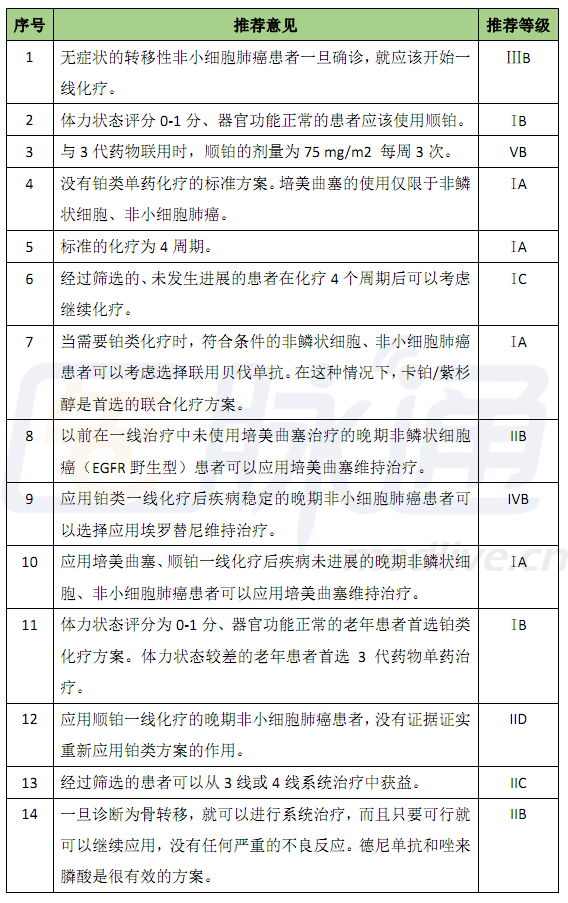 | 序号 | 推荐意见 | 推荐等级 |
|---|---|---|
| 1 | 无症状的转移性非小细胞肺癌患者一旦确诊，就应该开始一线化疗。 | IIIB |
| 2 | 体力状态评分 0-1 分、器官功能正常的患者应该使用顺铂。 | IB |
| 3 | 与 3 代药物联用时，顺铂的剂量为 75 mg/m2 每周 3 次。 | VB |
| 4 | 没有铂类单药化疗的标准方案。培美曲塞的使用仅限于非鳞状细胞、非小细胞肺癌。 | IA |
| 5 | 标准的化疗为 4 周期。 | IA |
| 6 | 经过筛选的、未发生进展的患者在化疗 4 个周期后可以考虑继续化疗。 | IC |
| 7 | 当需要铂类化疗时，符合条件的非鳞状细胞、非小细胞肺癌患者可以考虑选择联用贝伐单抗。在这种情况下，卡铂/紫杉醇是首选的联合化疗方案。 | IA |
| 8 | 以前在一线治疗中未使用培美曲塞治疗的晚期非鳞状细胞癌（EGFR 野生型）患者可以应用培美曲塞维持治疗。 | IIB |
| 9 | 应用铂类一线化疗后疾病稳定的晚期非小细胞肺癌患者可以选择应用埃罗替尼维持治疗。 | IVB |
| 10 | 应用培美曲塞、顺铂一线化疗后疾病未进展的晚期非鳞状细胞、非小细胞肺癌患者可以应用培美曲塞维持治疗。 | IA |
| 11 | 体力状态评分为 0-1 分、器官功能正常的老年患者首选铂类化疗方案。体力状态较差的老年患者首选 3 代药物单药治疗。 | IB |
| 12 | 应用顺铂一线化疗的晚期非小细胞肺癌患者，没有证据证实重新应用铂类方案的作用。 | IID |
| 13 | 经过筛选的患者可以从 3 线或 4 线系统治疗中获益。 | IIC |
| 14 | 一旦诊断为骨转移，就可以进行系统治疗，而且只要可行就可以继续应用，没有任何严重的不良反应。德尼单抗和唑来膦酸是很有效的方案。 | IIB |